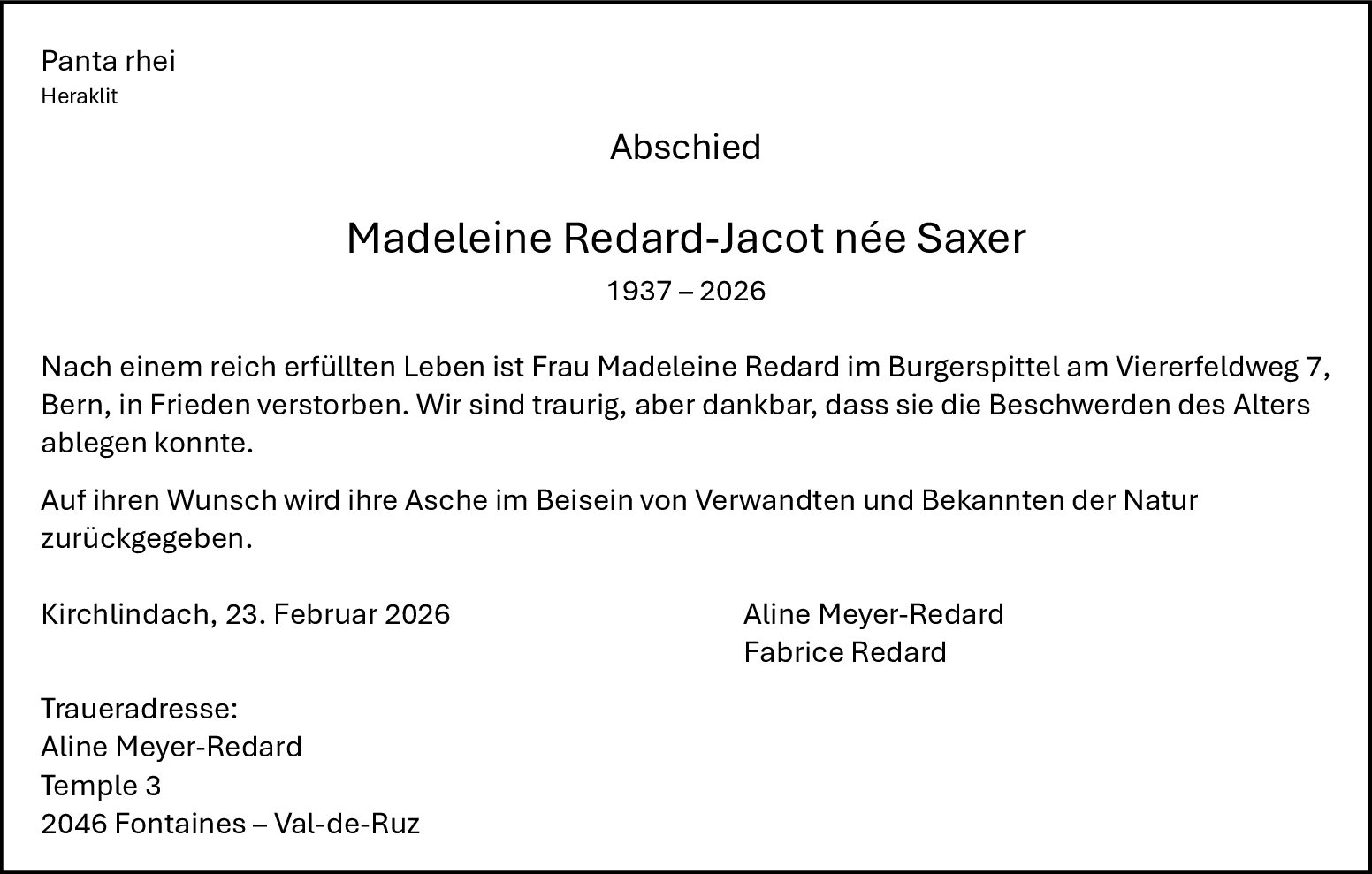 Panta rhei
Heraklit

Abschied

Madeleine Redard-Jacot née Saxer

1937 – 2026

Nach einem reich erfüllten Leben ist Frau Madeleine Redard im Burgerspittel am Viererfeldweg 7, Bern, in Frieden verstorben. Wir sind traurig, aber dankbar, dass sie die Beschwerden des Alters ablegen konnte.

Auf ihren Wunsch wird ihre Asche im Beisein von Verwandten und Bekannten der Natur zurückgegeben.

Kirchlindach, 23. Februar 2026

Aline Meyer-Redard
Fabrice Redard

Traueradresse:
Aline Meyer-Redard
Temple 3
2046 Fontaines – Val-de-Ruz